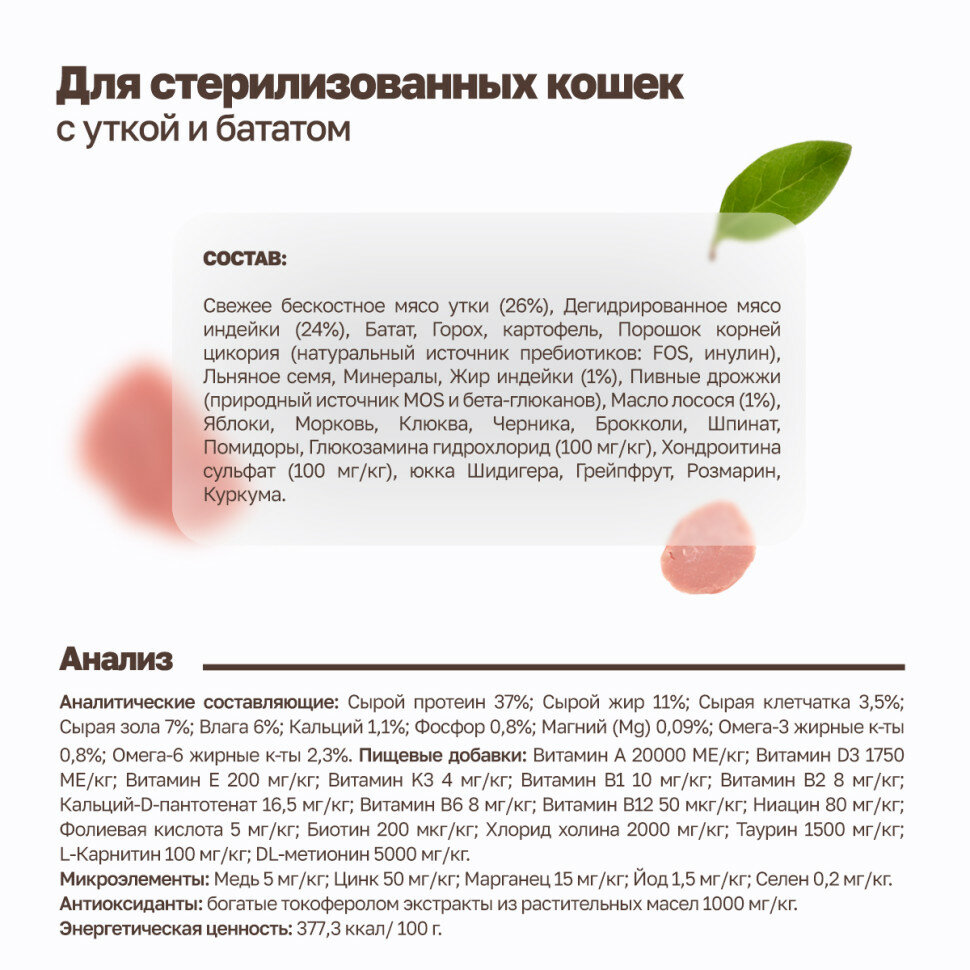 Для стерилизованных кошек
с уткой и бататом

СОСТАВ:

Свежее бескостное мясо утки (26%), Дегидрированное мясо индейки (24%), Батат, Горох, картофель, Порошок корней цикория (натуральный источник пребиотиков: FOS, инулин), Льняное семя, Минералы, Жир индейки (1%), Пивные дрожжи (природный источник MOS и бета-глюканов), Масло лосося (1%), Яблоки, Морковь, Клюква, Черника, Брокколи, Шпинат, Помидоры, Глюкозамина гидрохлорид (100 мг/кг), Хондроитина сульфат (100 мг/кг), юкка Шидигера, Грейпфрут, Розмарин, Куркума.

Анализ

Аналитические составляющие: Сырой протеин 37%; Сырой жир 11%; Сырая клетчатка 3,5%; Сырая зола 7%; Влага 6%; Кальций 1,1%; Фосфор 0,8%; Магний (Mg) 0,09%; Омега-3 жирные к-ты 0,8%; Омега-6 жирные к-ты 2,3%. Пищевые добавки: Витамин А 20000 МЕ/кг; Витамин D3 1750 МЕ/кг; Витамин Е 200 мг/кг; Витамин К3 4 мг/кг; Витамин В1 10 мг/кг; Витамин В2 8 мг/кг; Кальций-D-пантотенат 16,5 мг/кг; Витамин В6 8 мг/кг; Витамин В12 50 мкг/кг; Ниацин 80 мг/кг; Фолиевая кислота 5 мг/кг; Биотин 200 мкг/кг; Хлорид холина 2000 мг/кг; Таурин 1500 мг/кг; L-Карнитин 100 мг/кг; DL-метионин 5000 мг/кг.
Микроэлементы: Медь 5 мг/кг; Цинк 50 мг/кг; Марганец 15 мг/кг; Йод 1,5 мг/кг; Селен 0,2 мг/кг.
Антиоксиданты: богатые токоферолом экстракты из растительных масел 1000 мг/кг.
Энергетическая ценность: 377,3 ккал/ 100 г.